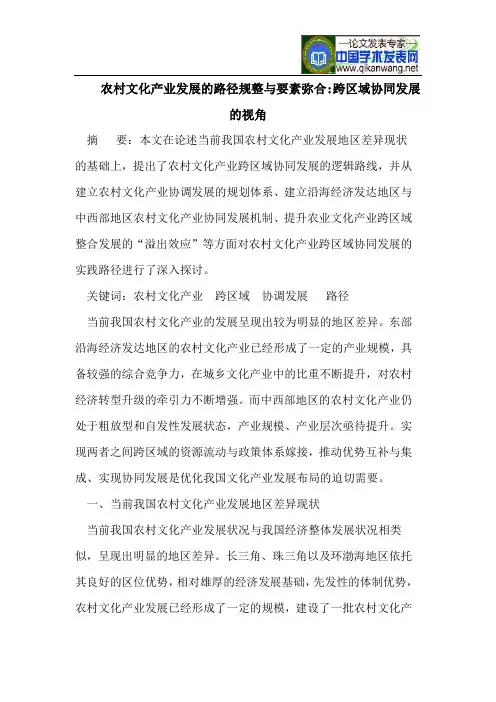 —论文发表专家—
中国学术发表网
www.qikanwang.net

农村文化产业发展的路径规整与要素弥合:跨区域协同发展的视角

摘　要：本文在论述当前我国农村文化产业发展地区差异现状的基础上，提出了农村文化产业跨区域协同发展的逻辑路线，并从建立农村文化产业协调发展的规划体系、建立沿海经济发达地区与中西部地区农村文化产业协同发展机制、提升农业文化产业跨区域整合发展的“溢出效应”等方面对农村文化产业跨区域协同发展的实践路径进行了深入探讨。

关键词：农村文化产业　跨区域　协调发展　路径

当前我国农村文化产业的发展呈现出较为明显的地区差异。东部沿海经济发达地区的农村文化产业已经形成了一定的产业规模，具备较强的综合竞争力，在城乡文化产业中的比重不断提升，对农村经济转型升级的牵引力不断增强。而中西部地区的农村文化产业仍处于粗放型和自发性发展状态，产业规模、产业层次亟待提升。实现两者之间跨区域的资源流动与政策体系嫁接，推动优势互补与集成、实现协同发展是优化我国文化产业发展布局的迫切需要。

一、当前我国农村文化产业发展地区差异现状

当前我国农村文化产业发展状况与我国经济整体发展状况相类似，呈现出明显的地区差异。长三角、珠三角以及环渤海地区依托其良好的区位优势，相对雄厚的经济发展基础，先发性的体制优势，农村文化产业发展已经形成了一定的规模，建设了一批农村文化产